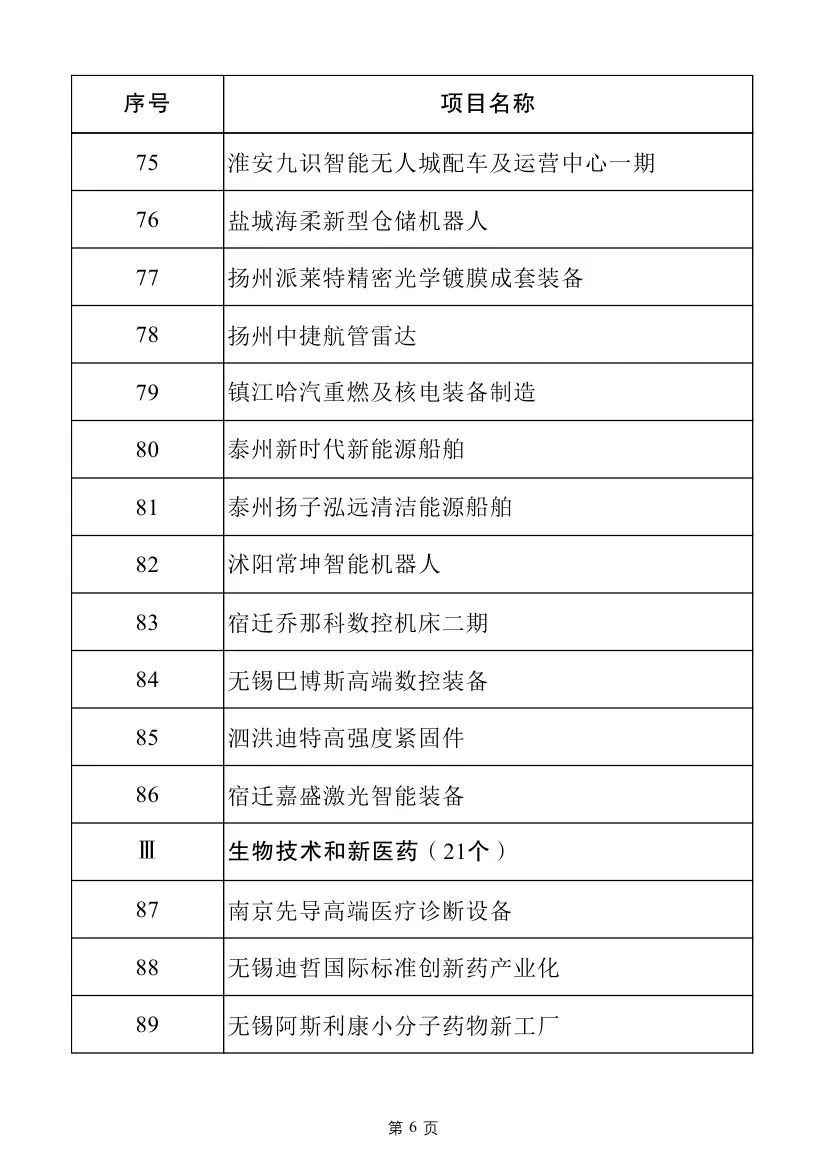 | 序号 | 项目名称 |
|---|---|
| 75 | 淮安九识智能无人城配车及运营中心一期 |
| 76 | 盐城海柔新型仓储机器人 |
| 77 | 扬州派莱特精密光学镀膜成套装备 |
| 78 | 扬州中捷航管雷达 |
| 79 | 镇江哈汽重燃及核电装备制造 |
| 80 | 泰州新时代新能源船舶 |
| 81 | 泰州扬子泓远清洁能源船舶 |
| 82 | 沭阳常坤智能机器人 |
| 83 | 宿迁乔那科数控机床二期 |
| 84 | 无锡巴博斯高端数控装备 |
| 85 | 泗洪迪特高强度紧固件 |
| 86 | 宿迁嘉盛激光智能装备 |
| Ⅲ | 生物技术和新医药（21个） |
| 87 | 南京先导高端医疗诊断设备 |
| 88 | 无锡迪哲国际标准创新药产业化 |
| 89 | 无锡阿斯利康小分子药物新工厂 |

第 6 页